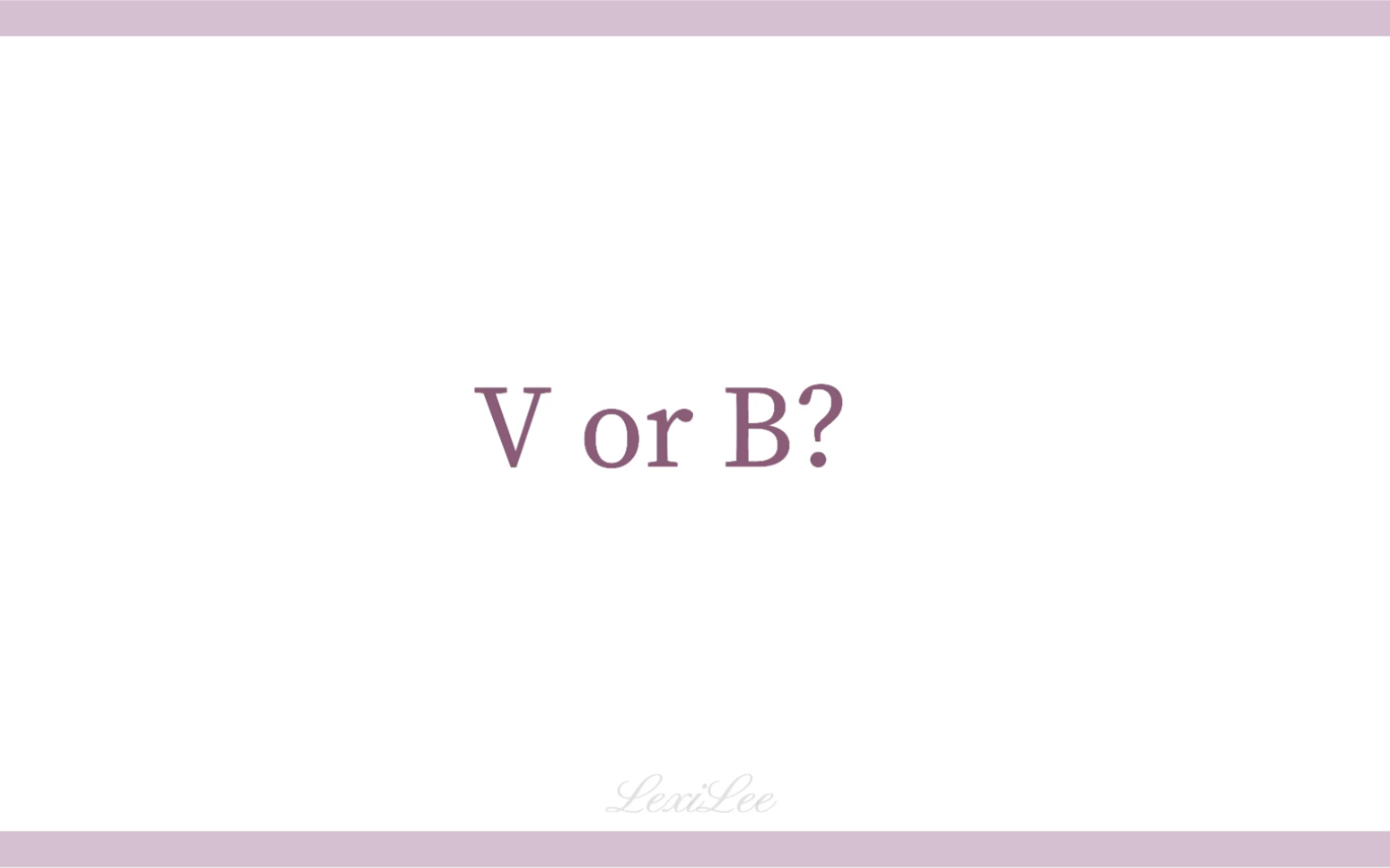 V or B?

LexiLee